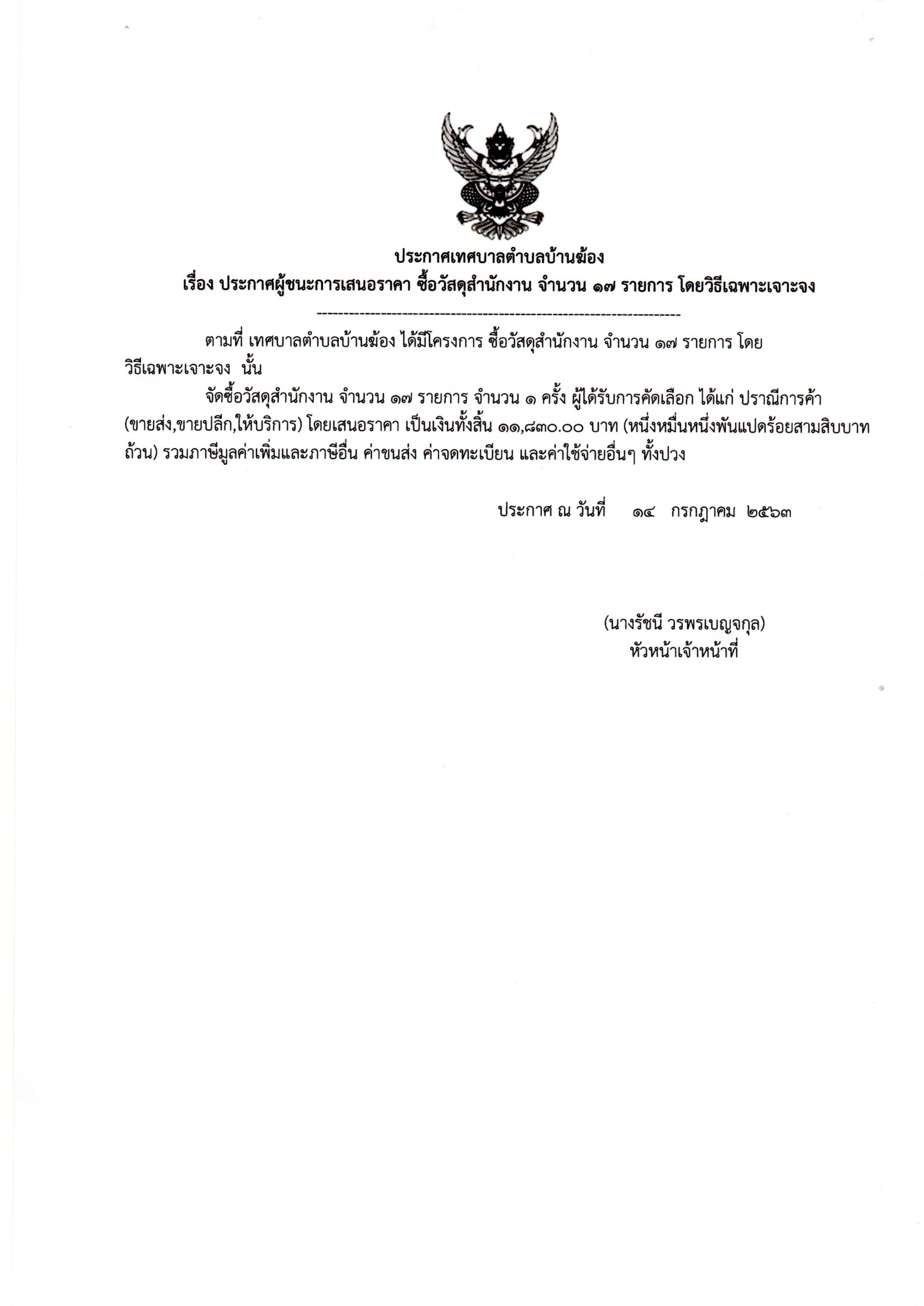 ประกาศเทศบาลตำบลบ้านฆ้อง
เรื่อง ประกาศผู้ชนะการเสนอราคา ซื้อวัสดุสำนักงาน จำนวน ๑๗ รายการ โดยวิธีเฉพาะเจาะจง

--------------------------------------------------------------------

ตามที่ เทศบาลตำบลบ้านฆ้อง ได้มีโครงการ ซื้อวัสดุสำนักงาน จำนวน ๑๗ รายการ โดยวิธีเฉพาะเจาะจง นั้น

จัดซื้อวัสดุสำนักงาน จำนวน ๑๗ รายการ จำนวน ๑ ครั้ง ผู้ได้รับการคัดเลือก ได้แก่ ปราณีการค้า (ขายส่ง,ขายปลีก,ให้บริการ) โดยเสนอราคา เป็นเงินทั้งสิ้น ๑๑,๘๓๐.๐๐ บาท (หนึ่งหมื่นหนึ่งพันแปดร้อยสามสิบบาทถ้วน) รวมภาษีมูลค่าเพิ่มและภาษีอื่น ค่าขนส่ง ค่าจดทะเบียน และค่าใช้จ่ายอื่นๆ ทั้งปวง

ประกาศ ณ วันที่ ๑๔ กรกฎาคม ๒๕๖๓

(นางรัชนี วรพรเบญจกุล)
หัวหน้าเจ้าหน้าที่